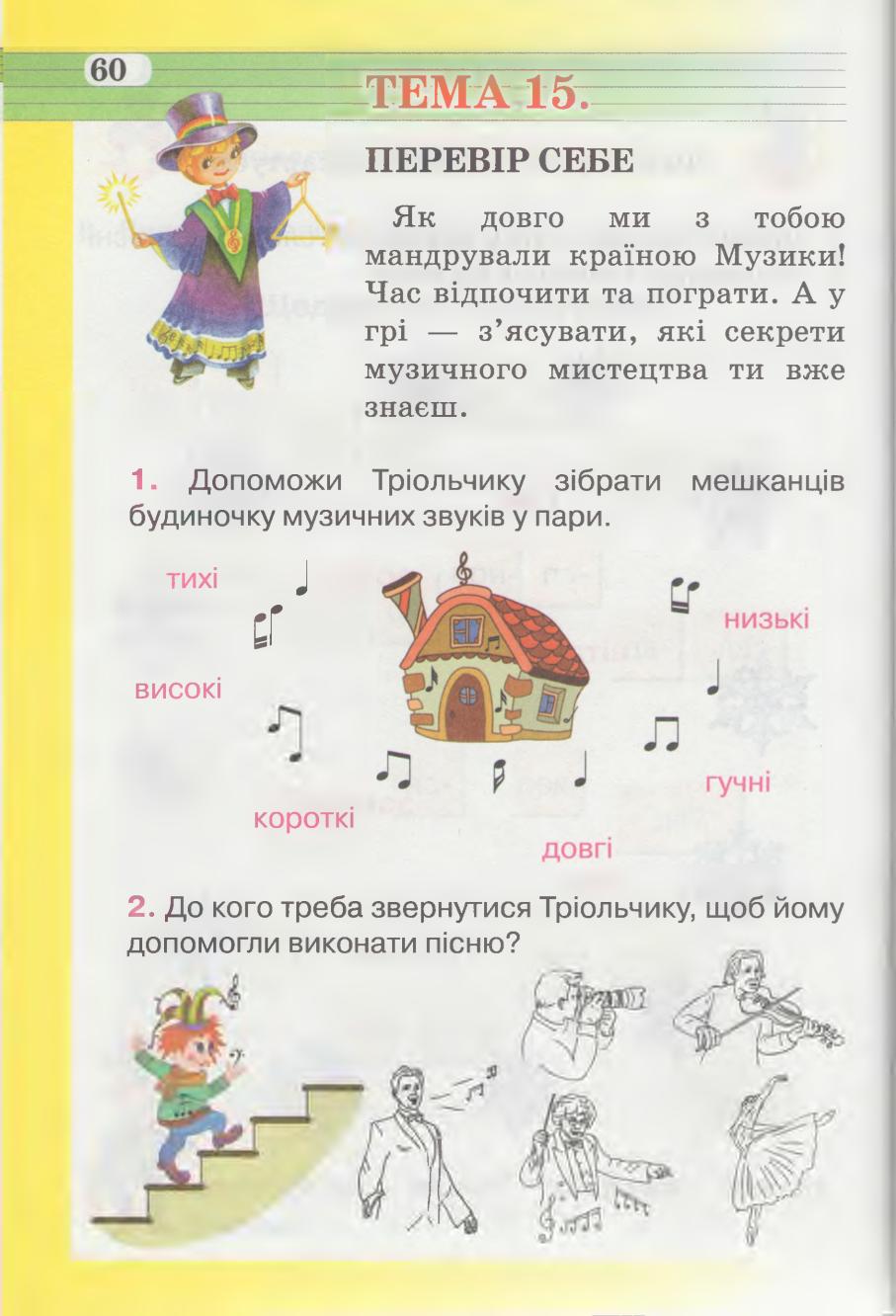 60

ТЕМА 15.

ПЕРЕВІР СЕБЕ

Як довго ми з тобою мандрували країною Музики! Час відпочити та пограти. А у грі — з'ясувати, які секрети музичного мистецтва ти вже знаєш.

1. Допоможи Тріольчику зібрати мешканців будиночку музичних звуків у пари.

тихі

низькі

високі

гучні

короткі

довгі

2. До кого треба звернутися Тріольчику, щоб йому допомогли виконати пісню?